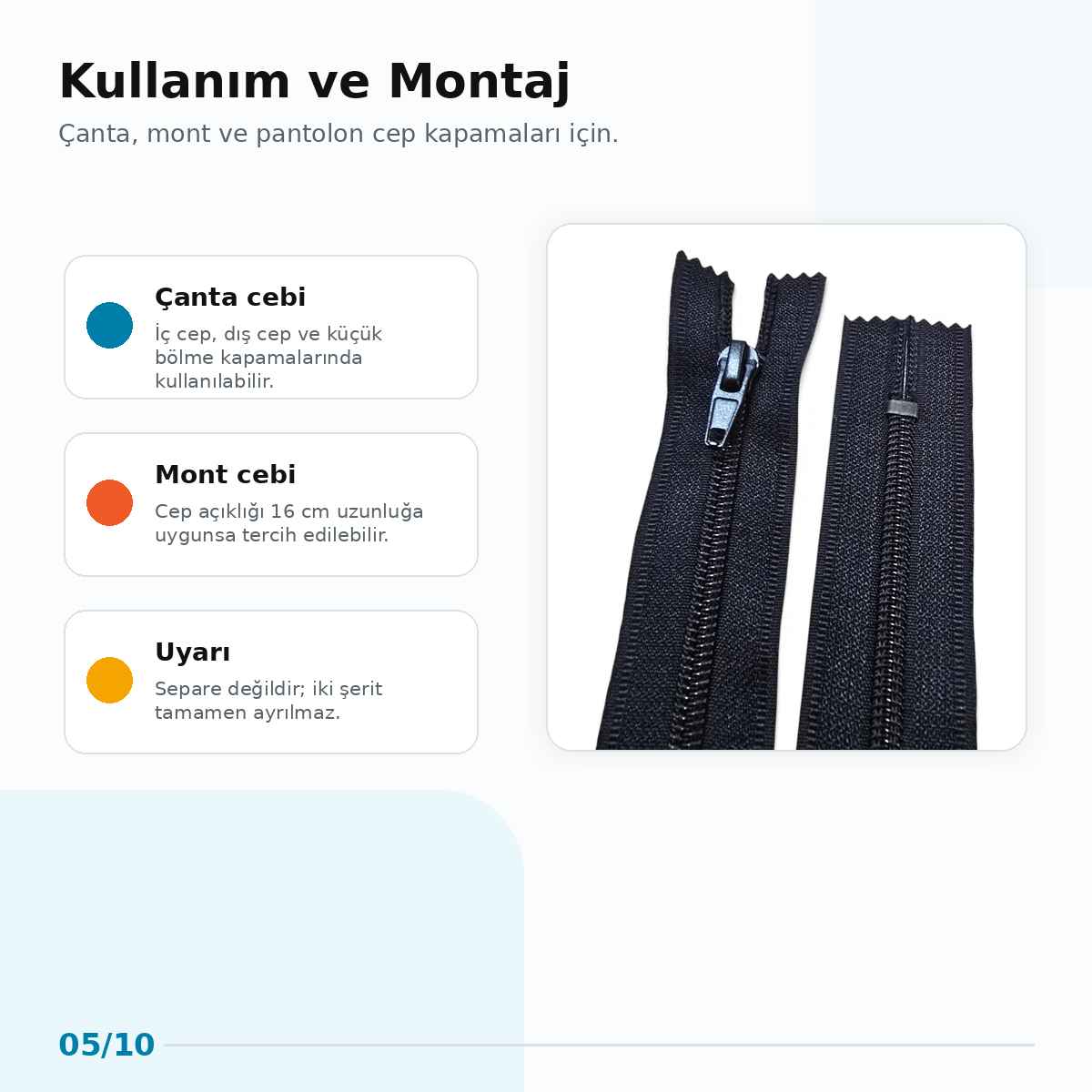 Kullanım ve Montaj

Çanta, mont ve pantolon cep kapamaları için.

Çanta cebi

İç cep, dış cep ve küçük bölme kapamalarında kullanılabilir.

Mont cebi

Cep açıklığı 16 cm uzunluğa uygunsa tercih edilebilir.

Uyarı

Separe değildir; iki şerit tamamen ayrılmaz.

05/10